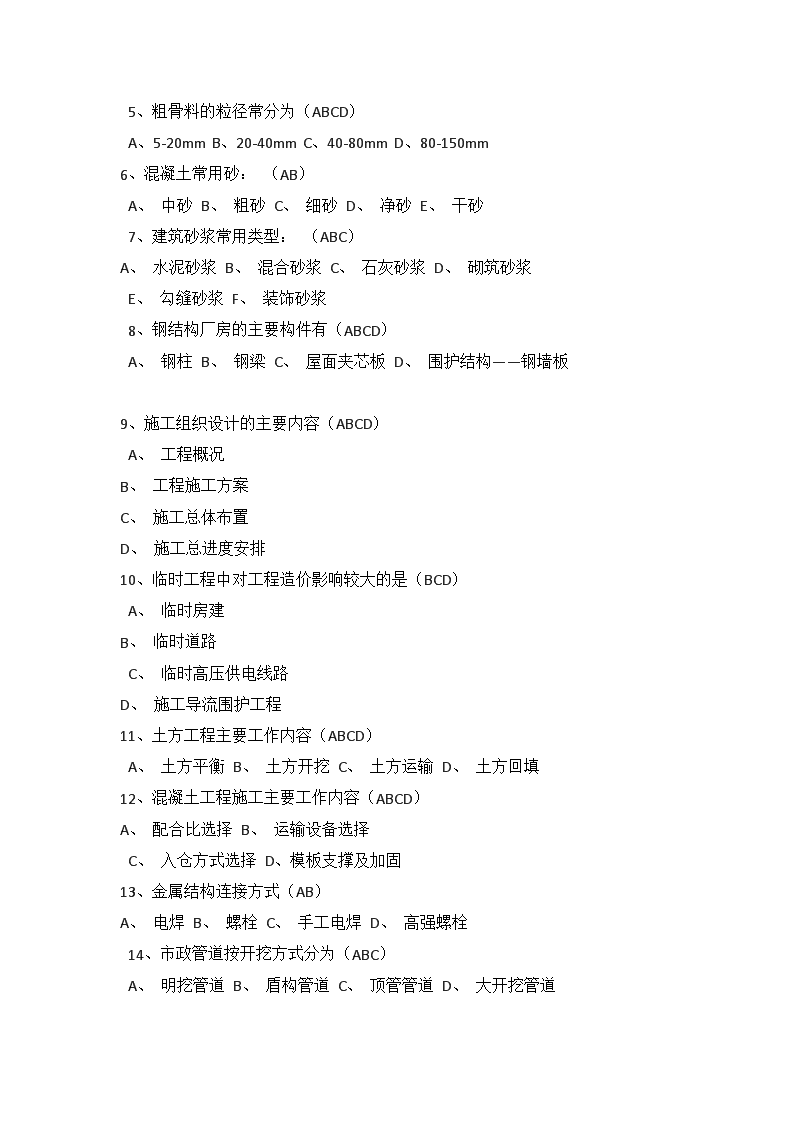 5、粗骨料的粒径常分为（ABCD）

A、5-20mm B、20-40mm C、40-80mm D、80-150mm

6、混凝土常用砂：（AB）

A、 中砂 B、 粗砂 C、 细砂 D、 净砂 E、 干砂

7、建筑砂浆常用类型：（ABC）

A、 水泥砂浆 B、 混合砂浆 C、 石灰砂浆 D、 砌筑砂浆

E、 勾缝砂浆 F、 装饰砂浆

8、钢结构厂房的主要构件有（ABCD）

A、 钢柱 B、 钢梁 C、 屋面夹芯板 D、 围护结构——钢墙板

9、施工组织设计的主要内容（ABCD）

A、 工程概况

B、 工程施工方案

C、 施工总体布置

D、 施工总进度安排

10、临时工程中对工程造价影响较大的是（BCD）

A、 临时房建

B、 临时道路

C、 临时高压供电线路

D、 施工导流围护工程

11、土方工程主要工作内容（ABCD）

A、 土方平衡 B、 土方开挖 C、 土方运输 D、 土方回填

12、混凝土工程施工主要工作内容（ABCD）

A、 配合比选择 B、 运输设备选择

C、 入仓方式选择 D、模板支撑及加固

13、金属结构连接方式（AB）

A、 电焊 B、 螺栓 C、 手工电焊 D、 高强螺栓

14、市政管道按开挖方式分为（ABC）

A、 明挖管道 B、 盾构管道 C、 顶管管道 D、 大开挖管道